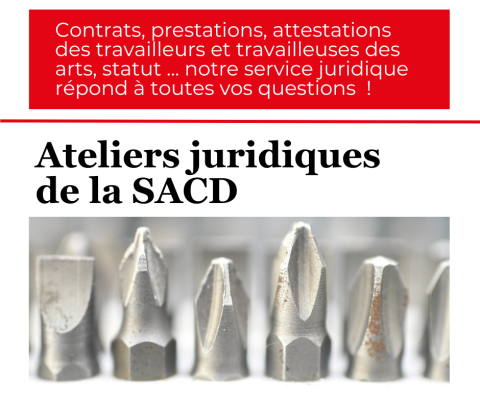 Contrats, prestations, attestations des travailleurs et travailleuses des arts, statut ... notre service juridique répond à toutes vos questions !

Ateliers juridiques de la SACD